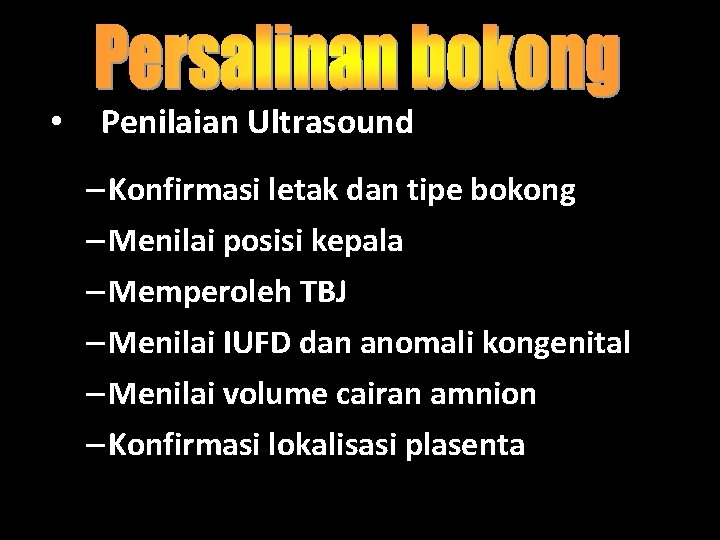 Persalinan bokong

• Penilaian Ultrasound

– Konfirmasi letak dan tipe bokong
– Menilai posisi kepala
– Memperoleh TBJ
– Menilai IUFD dan anomali kongenital
– Menilai volume cairan amnion
– Konfirmasi lokalisasi plasenta